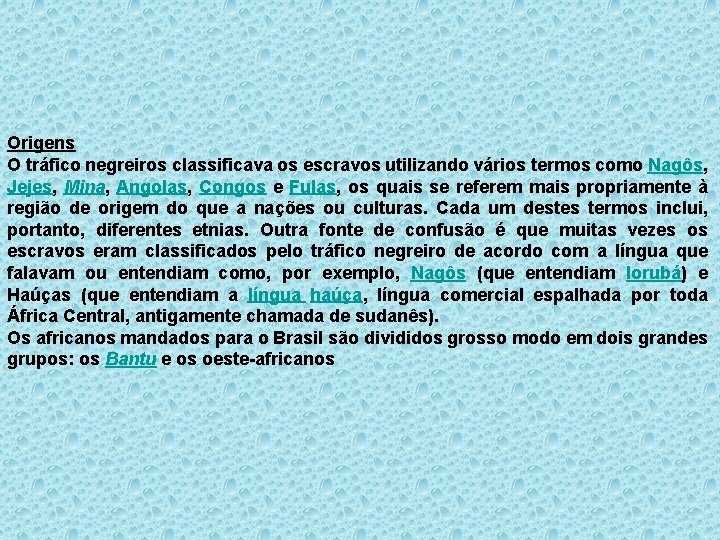 Origens
O tráfico negreiros classificava os escravos utilizando vários termos como Nagôs, Jejes, Mina, Angolas, Congos e Fulas, os quais se referem mais propriamente à região de origem do que a nações ou culturas. Cada um destes termos inclui, portanto, diferentes etnias. Outra fonte de confusão é que muitas vezes os escravos eram classificados pelo tráfico negreiro de acordo com a língua que falavam ou entendiam como, por exemplo, Nagôs (que entendiam Iorubá) e Haúças (que entendiam a língua haúça, língua comercial espalhada por toda África Central, antigamente chamada de sudanês).
Os africanos mandados para o Brasil são divididos grosso modo em dois grandes grupos: os Bantu e os oeste-africanos